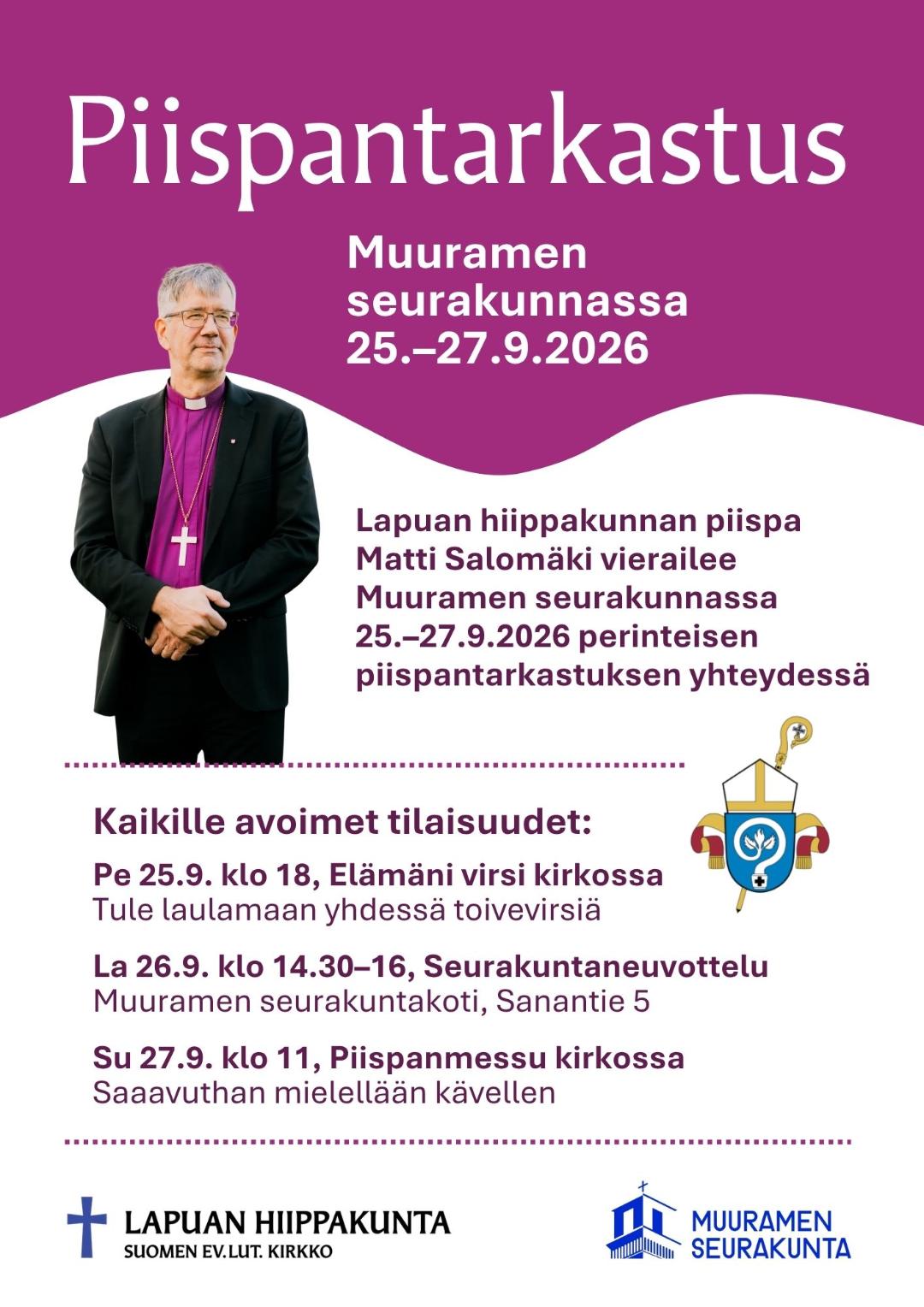 Piispantarkastus

Muuramen seurakunnassa 25.–27.9.2026

Lapuan hiippakunnan piispa Matti Salomäki vierailee Muuramen seurakunnassa 25.–27.9.2026 perinteisen piispantarkastuksen yhteydessä

Kaikille avoimet tilaisuudet:

Pe 25.9. klo 18, Elämäni virsi kirkossa
Tule laulamaan yhdessä toivevirsiä

La 26.9. klo 14.30–16, Seurakuntaneuvottelu
Muuramen seurakuntakoti, Sanantie 5

Su 27.9. klo 11, Piispanmessu kirkossa
Saaavuthan mielellään kävellen

LAPUAN HIIPPAKUNTA
SUOMEN EV.LUT. KIRKKO

MUURAMEN SEURAKUNTA